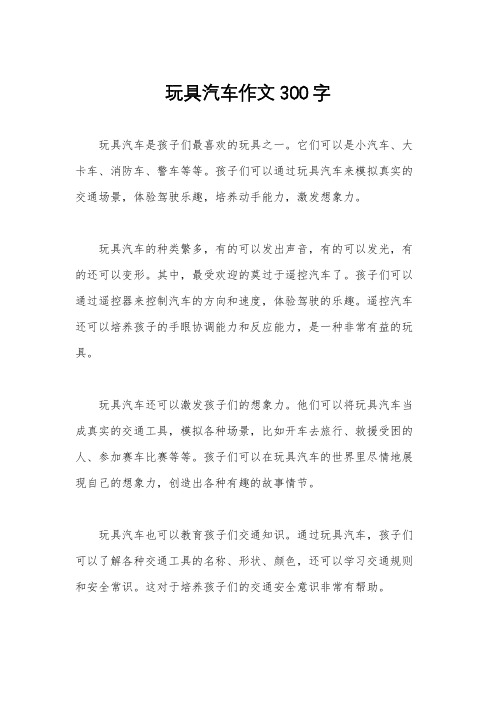 玩具汽车作文300字

玩具汽车是孩子们最喜欢的玩具之一。它们可以是小汽车、大卡车、消防车、警车等等。孩子们可以通过玩具汽车来模拟真实的交通场景，体验驾驶乐趣，培养动手能力，激发想象力。

玩具汽车的种类繁多，有的可以发出声音，有的可以发光，有的还可以变形。其中，最受欢迎的莫过于遥控汽车了。孩子们可以通过遥控器来控制汽车的方向和速度，体验驾驶的乐趣。遥控汽车还可以培养孩子的手眼协调能力和反应能力，是一种非常有益的玩具。

玩具汽车还可以激发孩子们的想象力。他们可以将玩具汽车当成真实的交通工具，模拟各种场景，比如开车去旅行、救援受困的人、参加赛车比赛等等。孩子们可以在玩具汽车的世界里尽情地展现自己的想象力，创造出各种有趣的故事情节。

玩具汽车也可以教育孩子们交通知识。通过玩具汽车，孩子们可以了解各种交通工具的名称、形状、颜色，还可以学习交通规则和安全常识。这对于培养孩子们的交通安全意识非常有帮助。